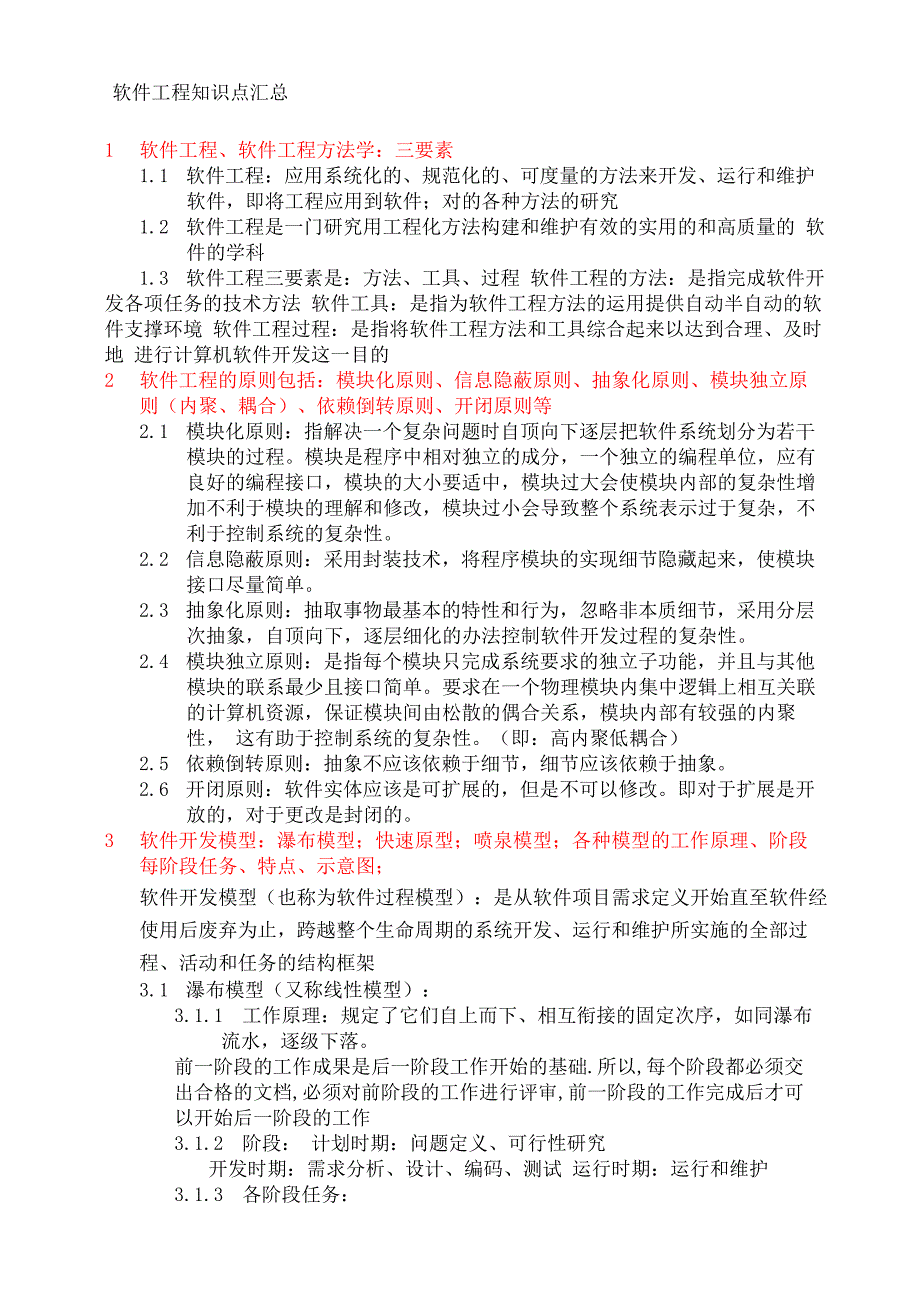 软件工程知识点汇总

1 软件工程、软件工程方法学：三要素

1.1 软件工程：应用系统化的、规范化的、可度量的方法来开发、运行和维护软件，即将工程应用到软件；对的各种方法的研究

1.2 软件工程是一门研究用工程化方法构建和维护有效的实用的和高质量的 软件的学科

1.3 软件工程三要素是：方法、工具、过程 软件工程的方法：是指完成软件开发各项任务的技术方法 软件工具：是指为软件工程方法的运用提供自动半自动的软件支撑环境 软件工程过程：是指将软件工程方法和工具综合起来以达到合理、及时地 进行计算机软件开发这一目的

2 软件工程的原则包括：模块化原则、信息隐蔽原则、抽象化原则、模块独立原则（内聚、耦合）、依赖倒转原则、开闭原则等

2.1 模块化原则：指解决一个复杂问题时自顶向下逐层把软件系统划分为若干模块的过程。模块是程序中相对独立的成分，一个独立的编程单位，应有良好的编程接口，模块的大小要适中，模块过大会使模块内部的复杂性增加不利于模块的理解和修改，模块过小会导致整个系统表示过于复杂，不利于控制系统的复杂性。

2.2 信息隐蔽原则：采用封装技术，将程序模块的实现细节隐藏起来，使模块接口尽量简单。

2.3 抽象化原则：抽取事物最基本的特性和行为，忽略非本质细节，采用分层次抽象，自顶向下，逐层细化的办法控制软件开发过程的复杂性。

2.4 模块独立原则：是指每个模块只完成系统要求的独立子功能，并且与其他模块的联系最少且接口简单。要求在一个物理模块内集中逻辑上相互关联的计算机资源，保证模块间由松散的偶合关系，模块内部有较强的内聚性， 这有助于控制系统的复杂性。（即：高内聚低耦合）

2.5 依赖倒转原则：抽象不应该依赖于细节，细节应该依赖于抽象。

2.6 开闭原则：软件实体应该是可扩展的，但是不可以修改。即对于扩展是开放的，对于更改是封闭的。

3 软件开发模型：瀑布模型；快速原型；喷泉模型；各种模型的工作原理、阶段每阶段任务、特点、示意图；

软件开发模型（也称为软件过程模型）：是从软件项目需求定义开始直至软件经使用后废弃为止，跨越整个生命周期的系统开发、运行和维护所实施的全部过程、活动和任务的结构框架

3.1 瀑布模型（又称线性模型）：

3.1.1 工作原理：规定了它们自上而下、相互衔接的固定次序，如同瀑布流水，逐级下落。

前一阶段的工作成果是后一阶段工作开始的基础.所以,每个阶段都必须交出合格的文档,必须对前阶段的工作进行评审,前一阶段的工作完成后才可以开始后一阶段的工作

3.1.2 阶段： 计划时期：问题定义、可行性研究

开发时期：需求分析、设计、编码、测试 运行时期：运行和维护

3.1.3 各阶段任务：